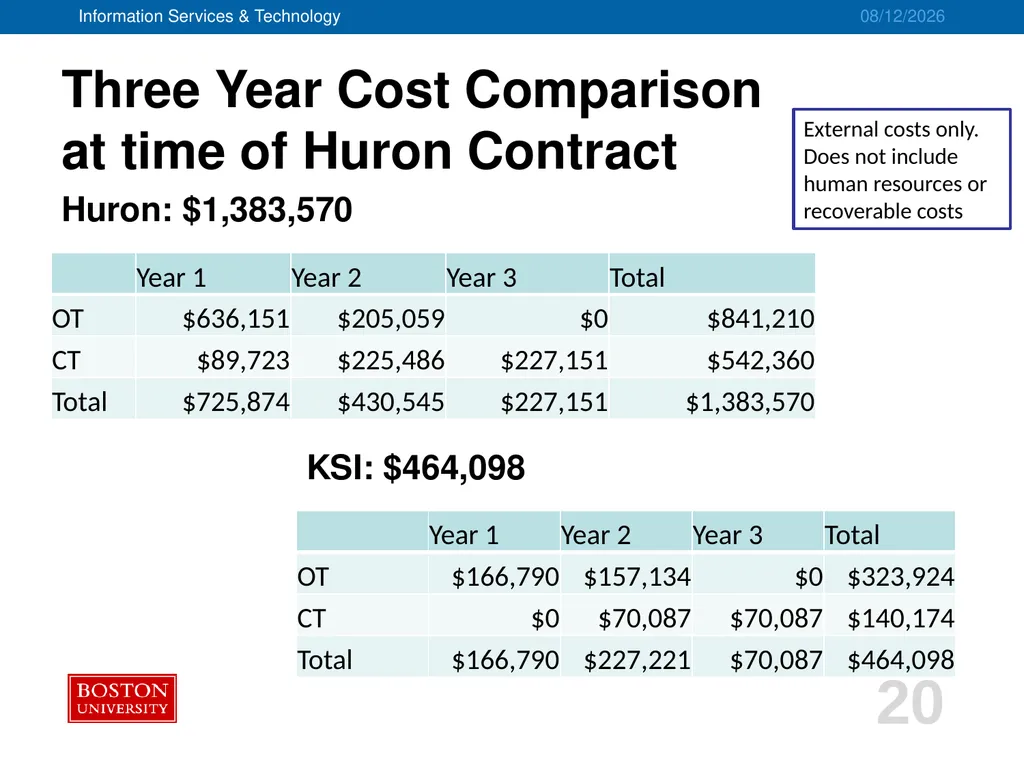 Information Services & Technology 08/12/2026

Three Year Cost Comparison at time of Huron Contract

External costs only. Does not include human resources or recoverable costs

Huron: $1,383,570

| | Year 1 | Year 2 | Year 3 | Total |
|---|---|---|---|---|
| OT | $636,151 | $205,059 | $0 | $841,210 |
| CT | $89,723 | $225,486 | $227,151 | $542,360 |
| Total | $725,874 | $430,545 | $227,151 | $1,383,570 |

KSI: $464,098

| | Year 1 | Year 2 | Year 3 | Total |
|---|---|---|---|---|
| OT | $166,790 | $157,134 | $0 | $323,924 |
| CT | $0 | $70,087 | $70,087 | $140,174 |
| Total | $166,790 | $227,221 | $70,087 | $464,098 |

BOSTON UNIVERSITY

20